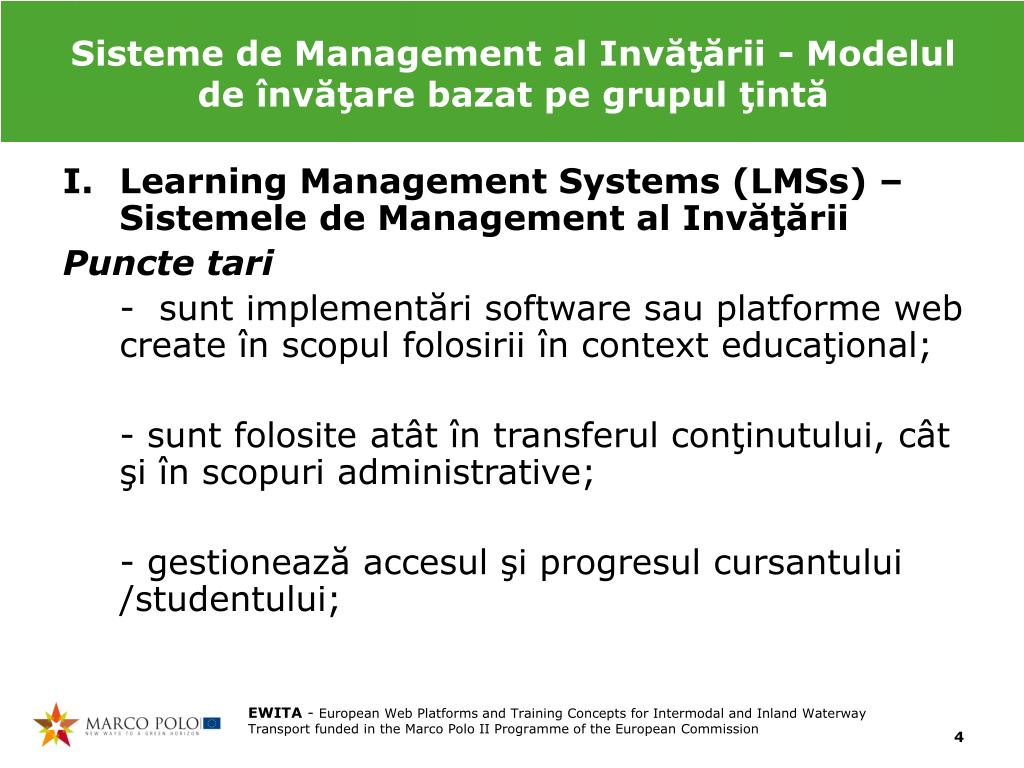 Sisteme de Management al Invăţării - Modelul de învăţare bazat pe grupul ţintă

I. Learning Management Systems (LMSs) – Sistemele de Management al Invăţării

Puncte tari

- sunt implementări software sau platforme web create în scopul folosirii în context educaţional;

- sunt folosite atât în transferul conţinutului, cât şi în scopuri administrative;

- gestionează accesul şi progresul cursantului /studentului;

MARCO POLO
NEW WAYS TO A GREEN HORIZON

EWITA - European Web Platforms and Training Concepts for Intermodal and Inland Waterway Transport funded in the Marco Polo II Programme of the European Commission

4